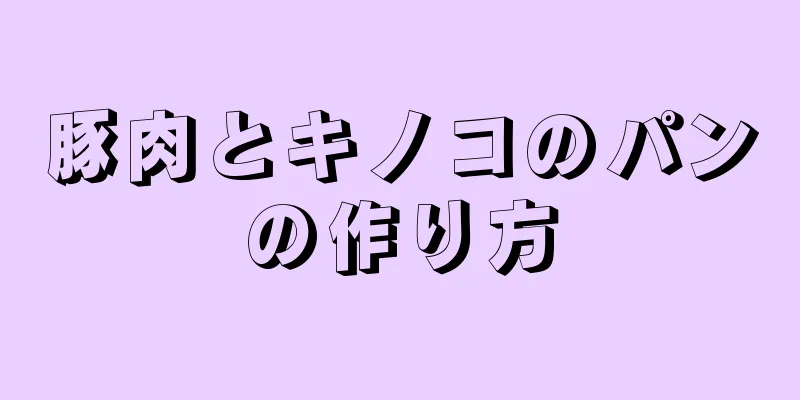 豚肉とキノコのパンの作り方